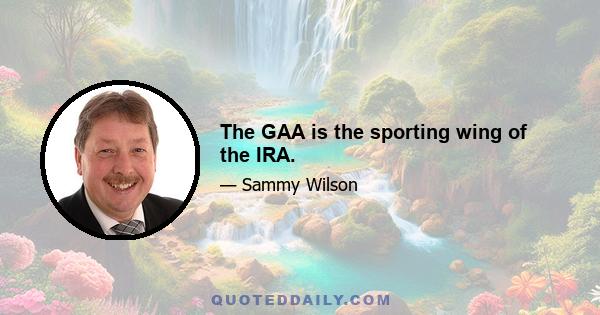 The GAA is the sporting wing of the IRA.

— Sammy Wilson

QUOTEDDAILY.COM